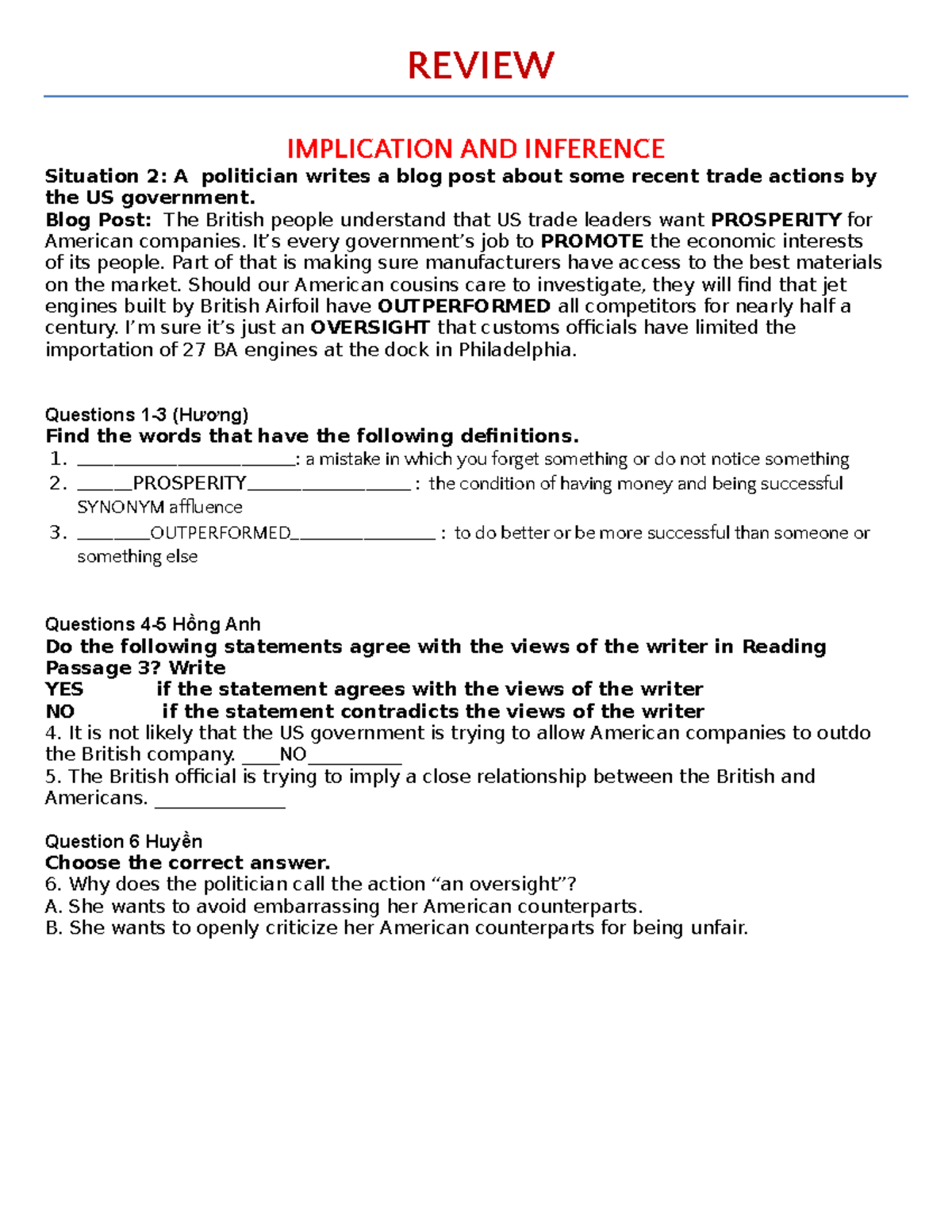 REVIEW

IMPLICATION AND INFERENCE

Situation 2: A politician writes a blog post about some recent trade actions by the US government.

Blog Post: The British people understand that US trade leaders want PROSPERITY for American companies. It's every government's job to PROMOTE the economic interests of its people. Part of that is making sure manufacturers have access to the best materials on the market. Should our American cousins care to investigate, they will find that jet engines built by British Airfoil have OUTPERFORMED all competitors for nearly half a century. I'm sure it's just an OVERSIGHT that customs officials have limited the importation of 27 BA engines at the dock in Philadelphia.

Questions 1-3 (Hương)

Find the words that have the following definitions.

1. ____: a mistake in which you forget something or do not notice something
2. ____PROSPERITY____ : the condition of having money and being successful SYNONYM affluence
3. ____OUTPERFORMED____ : to do better or be more successful than someone or something else

Questions 4-5 Hồng Anh

Do the following statements agree with the views of the writer in Reading Passage 3? Write

YES if the statement agrees with the views of the writer
NO if the statement contradicts the views of the writer

4. It is not likely that the US government is trying to allow American companies to outdo the British company. ____NO____

5. The British official is trying to imply a close relationship between the British and Americans. ____

Question 6 Huyền

Choose the correct answer.

6. Why does the politician call the action "an oversight"?
A. She wants to avoid embarrassing her American counterparts.
B. She wants to openly criticize her American counterparts for being unfair.